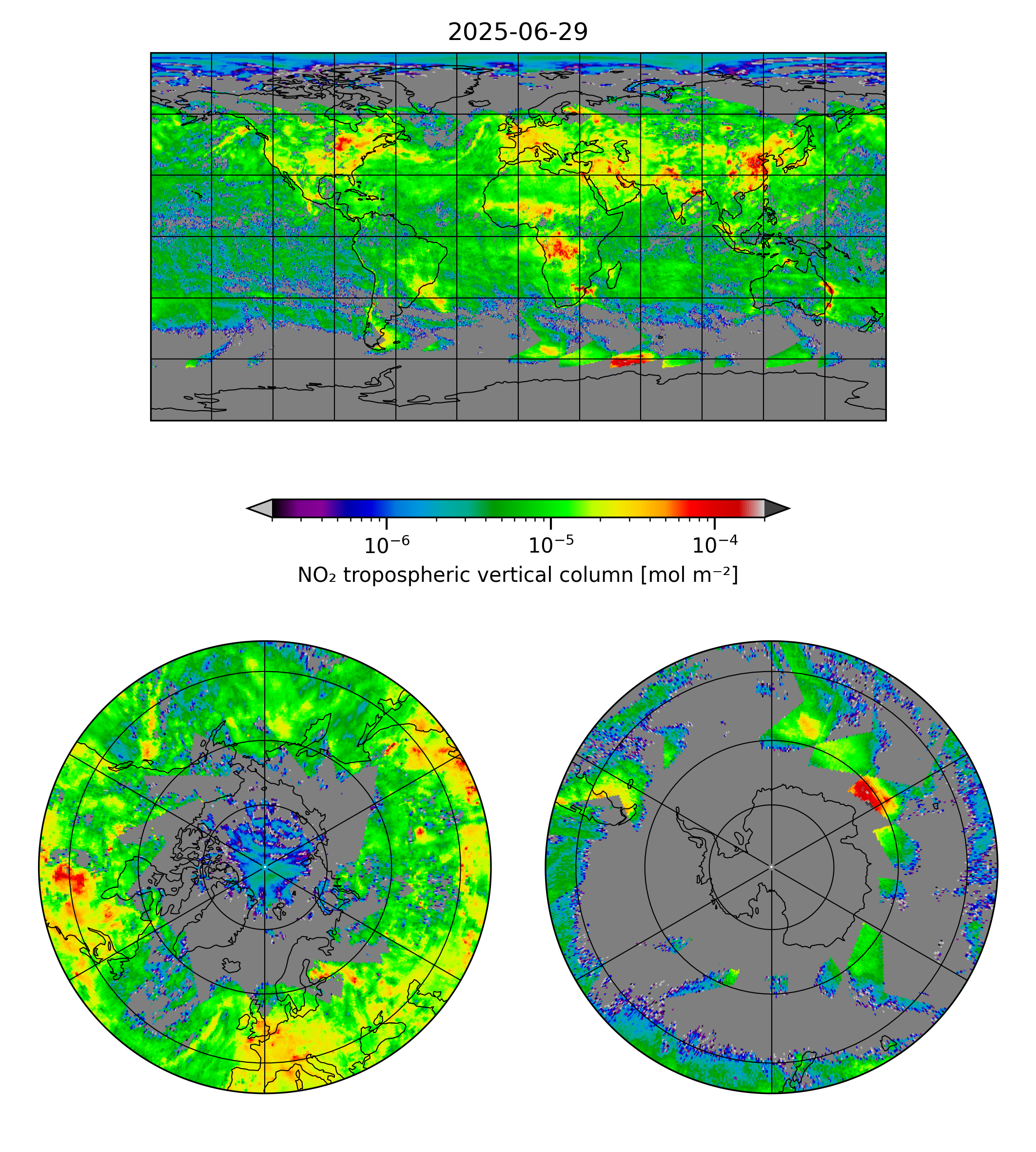 2025-06-29

$10^{-6}$ $10^{-5}$ $10^{-4}$

$NO_2$ tropospheric vertical column [mol $m^{-2}$]